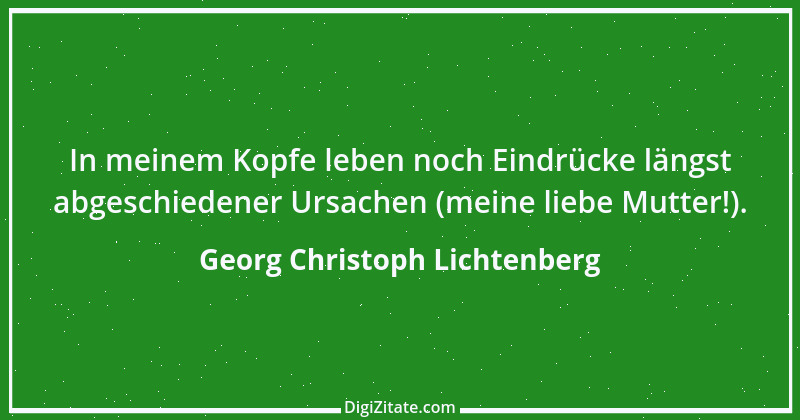 In meinem Kopfe leben noch Eindrücke längst abgeschiedener Ursachen (meine liebe Mutter!).

Georg Christoph Lichtenberg

DigiZitate.com